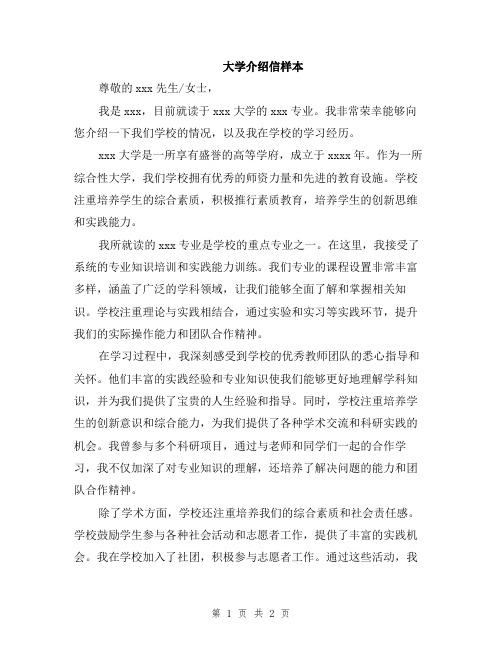 大学介绍信样本

尊敬的 xxx 先生/女士，

我是 xxx，目前就读于 xxx 大学的 xxx 专业。我非常荣幸能够向您介绍一下我们学校的情况，以及我在学校的学习经历。

xxx 大学是一所享有盛誉的高等学府，成立于 xxxx 年。作为一所综合性大学，我们学校拥有优秀的师资力量和先进的教育设施。学校注重培养学生的综合素质，积极推行素质教育，培养学生的创新思维和实践能力。

我所就读的 xxx 专业是学校的重点专业之一。在这里，我接受了系统的专业知识培训和实践能力训练。我们专业的课程设置非常丰富多样，涵盖了广泛的学科领域，让我们能够全面了解和掌握相关知识。学校注重理论与实践相结合，通过实验和实习等实践环节，提升我们的实际操作能力和团队合作精神。

在学习过程中，我深刻感受到学校的优秀教师团队的悉心指导和关怀。他们丰富的实践经验和专业知识使我们能够更好地理解学科知识，并为我们提供了宝贵的人生经验和指导。同时，学校注重培养学生的创新意识和综合能力，为我们提供了各种学术交流和科研实践的机会。我曾参与多个科研项目，通过与老师和同学们一起的合作学习，我不仅加深了对专业知识的理解，还培养了解决问题的能力和团队合作精神。

除了学术方面，学校还注重培养我们的综合素质和社会责任感。学校鼓励学生参与各种社会活动和志愿者工作，提供了丰富的实践机会。我在学校加入了社团，积极参与志愿者工作。通过这些活动，我

第 1 页 共 2 页